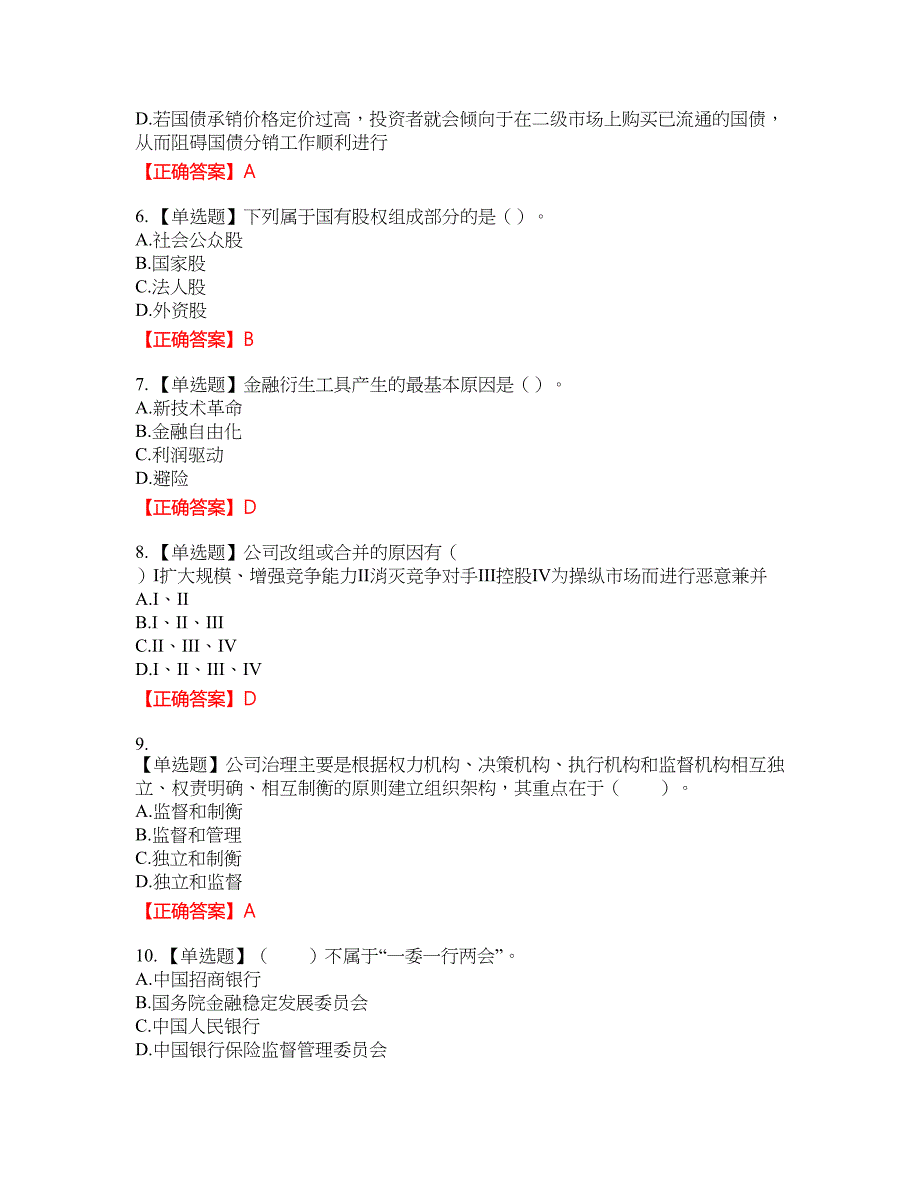 D.若国债承销价格定价过高，投资者就会倾向于在二级市场上购买已流通的国债，从而阻碍国债分销工作顺利进行

【正确答案】A

6.【单选题】下列属于国有股权组成部分的是（ ）。
A.社会公众股
B.国家股
C.法人股
D.外资股

【正确答案】B

7.【单选题】金融衍生工具产生的最基本原因是（ ）。
A.新技术革命
B.金融自由化
C.利润驱动
D.避险

【正确答案】D

8.【单选题】公司改组或合并的原因有（ ）I扩大规模、增强竞争能力II消灭竞争对手III控股IV为操纵市场而进行恶意兼并
A.I、II
B.I、II、III
C.II、III、IV
D.I、II、III、IV

【正确答案】D

9.
【单选题】公司治理主要是根据权力机构、决策机构、执行机构和监督机构相互独立、权责明确、相互制衡的原则建立组织架构，其重点在于（　　）。
A.监督和制衡
B.监督和管理
C.独立和制衡
D.独立和监督

【正确答案】A

10.【单选题】（　　）不属于“一委一行两会”。
A.中国招商银行
B.国务院金融稳定发展委员会
C.中国人民银行
D.中国银行保险监督管理委员会